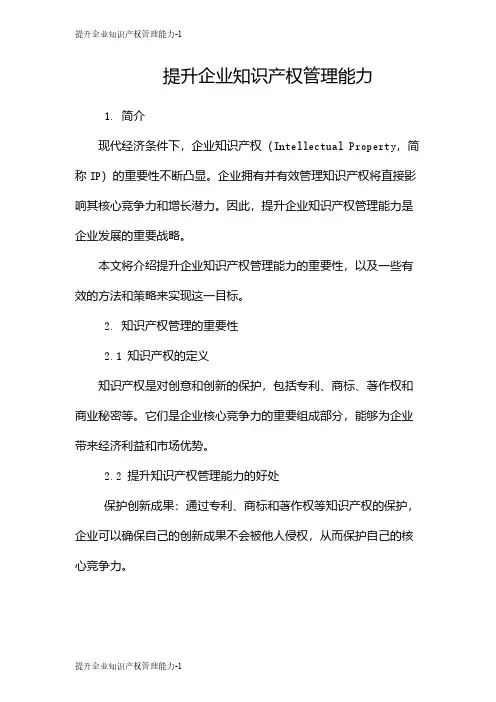 提升企业知识产权管理能力-1

提升企业知识产权管理能力

1. 简介

现代经济条件下，企业知识产权（Intellectual Property，简称 IP）的重要性不断凸显。企业拥有并有效管理知识产权将直接影响其核心竞争力和增长潜力。因此，提升企业知识产权管理能力是企业发展的重要战略。

本文将介绍提升企业知识产权管理能力的重要性，以及一些有效的方法和策略来实现这一目标。

2. 知识产权管理的重要性

2.1 知识产权的定义

知识产权是对创意和创新的保护，包括专利、商标、著作权和商业秘密等。它们是企业核心竞争力的重要组成部分，能够为企业带来经济利益和市场优势。

2.2 提升知识产权管理能力的好处

保护创新成果：通过专利、商标和著作权等知识产权的保护，企业可以确保自己的创新成果不会被他人侵权，从而保护自己的核心竞争力。

提升企业知识产权管理能力-1